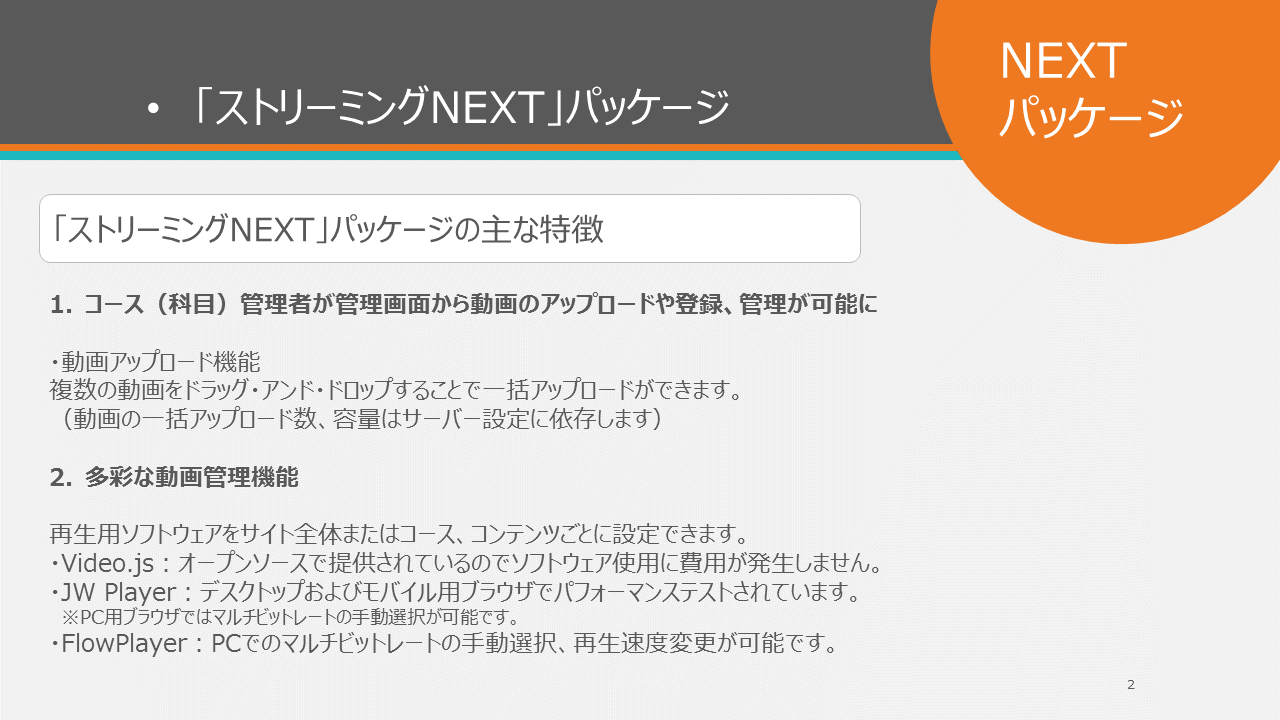 • 「ストリーミングNEXT」パッケージ

NEXT
パッケージ

「ストリーミングNEXT」パッケージの主な特徴

1. コース（科目）管理者が管理画面から動画のアップロードや登録、管理が可能に

・動画アップロード機能
複数の動画をドラッグ・アンド・ドロップすることで一括アップロードができます。
（動画の一括アップロード数、容量はサーバー設定に依存します）

2. 多彩な動画管理機能

再生用ソフトウェアをサイト全体またはコース、コンテンツごとに設定できます。
・Video.js：オープンソースで提供されているのでソフトウェア使用に費用が発生しません。
・JW Player：デスクトップおよびモバイル用ブラウザでパフォーマンステストされています。
※PC用ブラウザではマルチビットレートの手動選択が可能です。
・FlowPlayer：PCでのマルチビットレートの手動選択、再生速度変更が可能です。

2